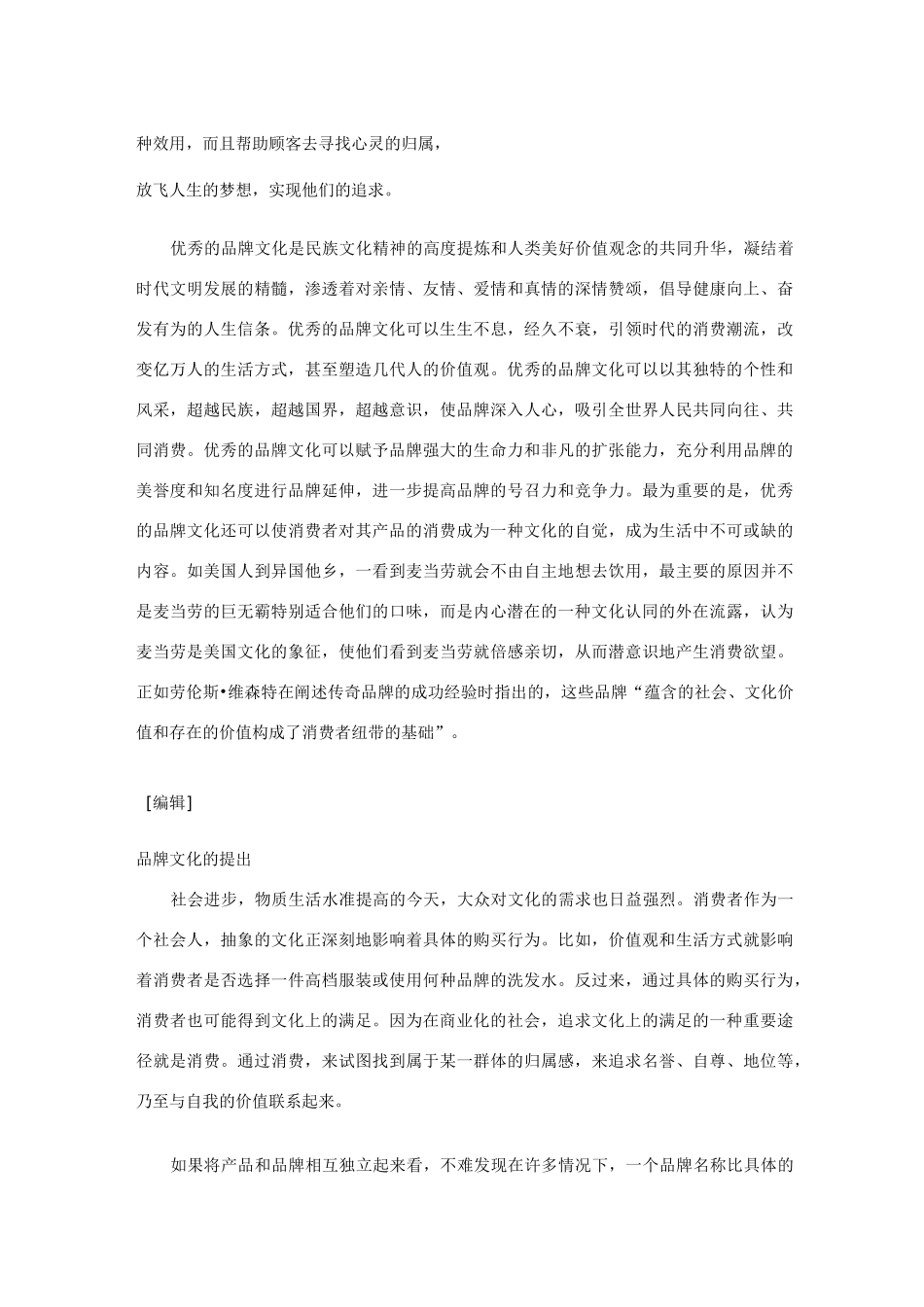 种效用，而且帮助顾客去寻找心灵的归属，

放飞人生的梦想，实现他们的追求。

优秀的品牌文化是民族文化精神的高度提炼和人类美好价值观念的共同升华，凝结着时代文明发展的精髓，渗透着对亲情、友情、爱情和真情的深情赞颂，倡导健康向上、奋发有为的人生信条。优秀的品牌文化可以生生不息，经久不衰，引领时代的消费潮流，改变亿万人的生活方式，甚至塑造几代人的价值观。优秀的品牌文化可以以其独特的个性和风采，超越民族，超越国界，超越意识，使品牌深入人心，吸引全世界人民共同向往、共同消费。优秀的品牌文化可以赋予品牌强大的生命力和非凡的扩张能力，充分利用品牌的美誉度和知名度进行品牌延伸，进一步提高品牌的号召力和竞争力。最为重要的是，优秀的品牌文化还可以使消费者对其产品的消费成为一种文化的自觉，成为生活中不可或缺的内容。如美国人到异国他乡，一看到麦当劳就会不由自主地想去饮用，最主要的原因并不是麦当劳的巨无霸特别适合他们的口味，而是内心潜在的一种文化认同的外在流露，认为麦当劳是美国文化的象征，使他们看到麦当劳就倍感亲切，从而潜意识地产生消费欲望。正如劳伦斯•维森特在阐述传奇品牌的成功经验时指出的，这些品牌“蕴含的社会、文化价值和存在的价值构成了消费者纽带的基础”。

[编辑]

品牌文化的提出

社会进步，物质生活水准提高的今天，大众对文化的需求也日益强烈。消费者作为一个社会人，抽象的文化正深刻地影响着具体的购买行为。比如，价值观和生活方式就影响着消费者是否选择一件高档服装或使用何种品牌的洗发水。反过来，通过具体的购买行为，消费者也可能得到文化上的满足。因为在商业化的社会，追求文化上的满足的一种重要途径就是消费。通过消费，来试图找到属于某一群体的归属感，来追求名誉、自尊、地位等，乃至与自我的价值联系起来。

如果将产品和品牌相互独立起来看，不难发现在许多情况下，一个品牌名称比具体的